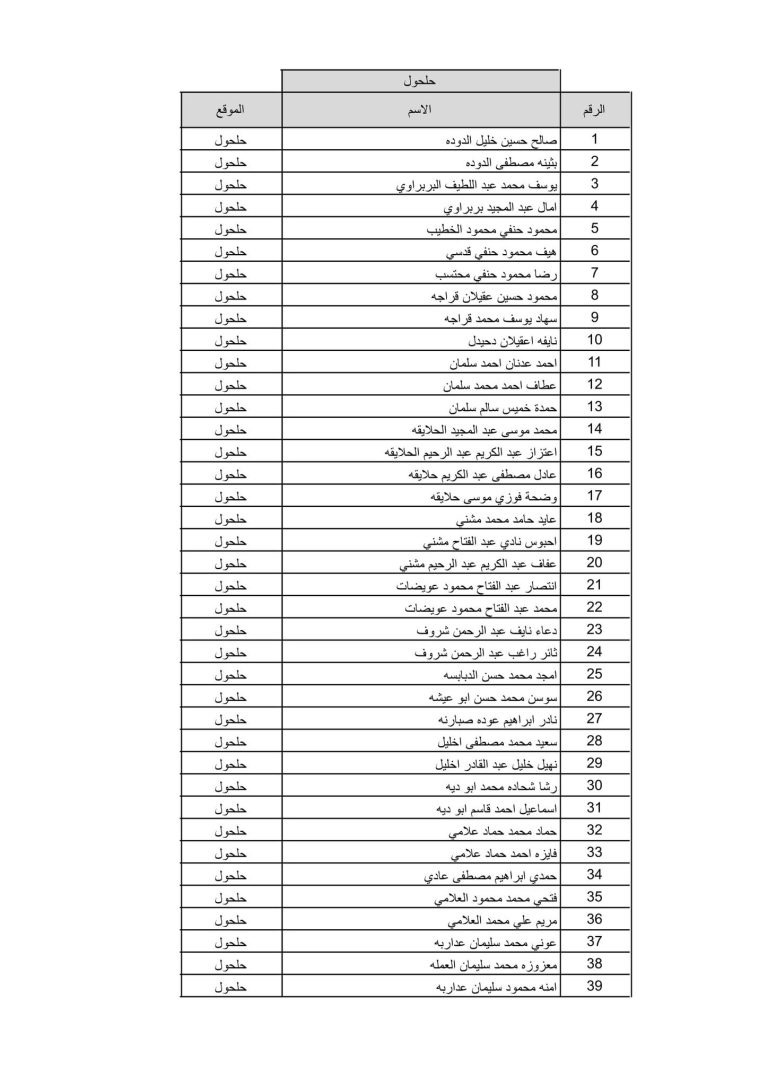 حلحول

| الرقم | الاسم | الموقع |
|---|---|---|
| 1 | صالح حسين خليل الدوده | حلحول |
| 2 | بثينه مصطفى الدوده | حلحول |
| 3 | يوسف محمد عبد اللطيف البربراوي | حلحول |
| 4 | امال عبد المجيد بربراوي | حلحول |
| 5 | محمود حنفي محمود الخطيب | حلحول |
| 6 | هيف محمود حنفي قدسي | حلحول |
| 7 | رضا محمود حنفي محتسب | حلحول |
| 8 | محمود حسين عقيلان قراجه | حلحول |
| 9 | سهاد يوسف محمد قراجه | حلحول |
| 10 | نايفه اعقيلان دحيدل | حلحول |
| 11 | احمد عدنان احمد سلمان | حلحول |
| 12 | عطاف احمد محمد سلمان | حلحول |
| 13 | حمدة خميس سالم سلمان | حلحول |
| 14 | محمد موسى عبد المجيد الحلايقه | حلحول |
| 15 | اعتزاز عبد الكريم عبد الرحيم الحلايقه | حلحول |
| 16 | عادل مصطفى عبد الكريم حلايقه | حلحول |
| 17 | وضحة فوزي موسى حلايقه | حلحول |
| 18 | عايد حامد محمد مشني | حلحول |
| 19 | احبوس نادي عبد الفتاح مشني | حلحول |
| 20 | عفاف عبد الكريم عبد الرحيم مشني | حلحول |
| 21 | انتصار عبد الفتاح محمود عويضات | حلحول |
| 22 | محمد عبد الفتاح محمود عويضات | حلحول |
| 23 | دعاء نايف عبد الرحمن شروف | حلحول |
| 24 | ثائر راغب عبد الرحمن شروف | حلحول |
| 25 | امجد محمد حسن الدبابسه | حلحول |
| 26 | سوسن محمد حسن ابو عيشه | حلحول |
| 27 | نادر ابراهيم عوده صبارنه | حلحول |
| 28 | سعيد محمد مصطفى اخليل | حلحول |
| 29 | نهيل خليل عبد القادر اخليل | حلحول |
| 30 | رشا شحاده محمد ابو ديه | حلحول |
| 31 | اسماعيل احمد قاسم ابو ديه | حلحول |
| 32 | حماد محمد حماد علامي | حلحول |
| 33 | فايزه احمد حماد علامي | حلحول |
| 34 | حمدي ابراهيم مصطفى عادي | حلحول |
| 35 | فتحي محمد محمود العلامي | حلحول |
| 36 | مريم علي محمد العلامي | حلحول |
| 37 | عوني محمد سليمان عداربه | حلحول |
| 38 | معزوزه محمد سليمان العمله | حلحول |
| 39 | امنه محمود سليمان عداربه | حلحول |